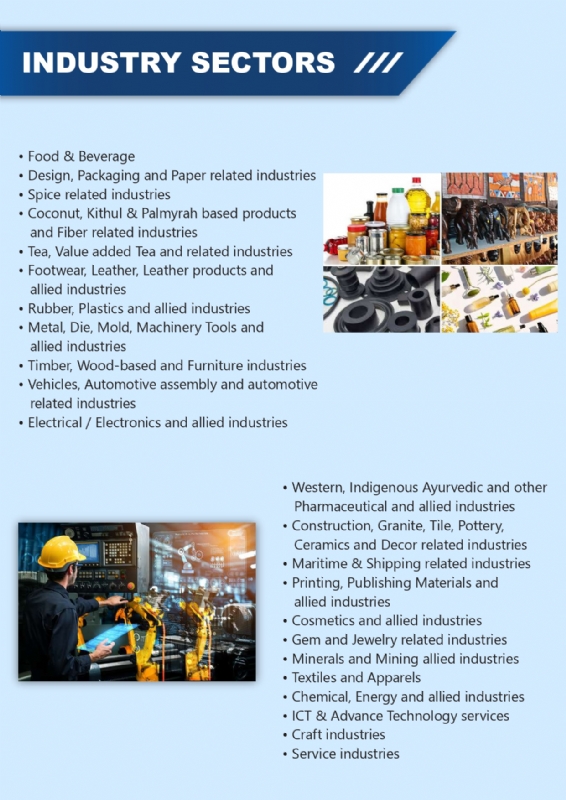 INDUSTRY SECTORS ///

• Food & Beverage
• Design, Packaging and Paper related industries
• Spice related industries
• Coconut, Kithul & Palmyrah based products and Fiber related industries
• Tea, Value added Tea and related industries
• Footwear, Leather, Leather products and allied industries
• Rubber, Plastics and allied industries
• Metal, Die, Mold, Machinery Tools and allied industries
• Timber, Wood-based and Furniture industries
• Vehicles, Automotive assembly and automotive related industries
• Electrical / Electronics and allied industries

• Western, Indigenous Ayurvedic and other Pharmaceutical and allied industries
• Construction, Granite, Tile, Pottery, Ceramics and Decor related industries
• Maritime & Shipping related industries
• Printing, Publishing Materials and allied industries
• Cosmetics and allied industries
• Gem and Jewelry related industries
• Minerals and Mining allied industries
• Textiles and Apparels
• Chemical, Energy and allied industries
• ICT & Advance Technology services
• Craft industries
• Service industries